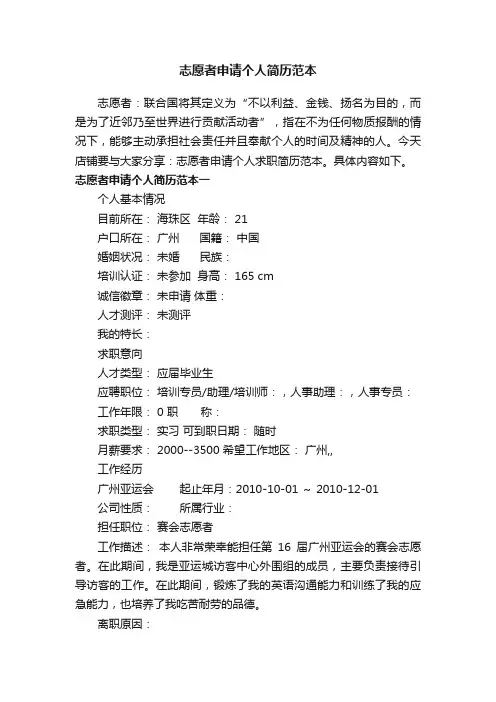 志愿者申请个人简历范本

志愿者：联合国将其定义为“不以利益、金钱、扬名为目的，而是为了近邻乃至世界进行贡献活动者”，指在不为任何物质报酬的情况下，能够主动承担社会责任并且奉献个人的时间及精神的人。今天店铺要与大家分享：志愿者申请个人求职简历范本。具体内容如下。

志愿者申请个人简历范本一

个人基本情况

目前所在： 海珠区 年龄： 21

户口所在： 广州 国籍： 中国

婚姻状况： 未婚 民族：

培训认证： 未参加 身高： 165 cm

诚信徽章： 未申请 体重：

人才测评： 未测评

我的特长：

求职意向

人才类型： 应届毕业生

应聘职位： 培训专员/助理/培训师：，人事助理：，人事专员：

工作年限： 0 职 称：

求职类型： 实习 可到职日期： 随时

月薪要求： 2000--3500 希望工作地区： 广州,,

工作经历

广州亚运会 起止年月：2010-10-01 ~ 2010-12-01

公司性质： 所属行业：

担任职位： 赛会志愿者

工作描述： 本人非常荣幸能担任第 16 届广州亚运会的赛会志愿者。在此期间，我是亚运城访客中心外围组的成员，主要负责接待引导访客的工作。在此期间，锻炼了我的英语沟通能力和训练了我的应急能力，也培养了我吃苦耐劳的品德。

离职原因：